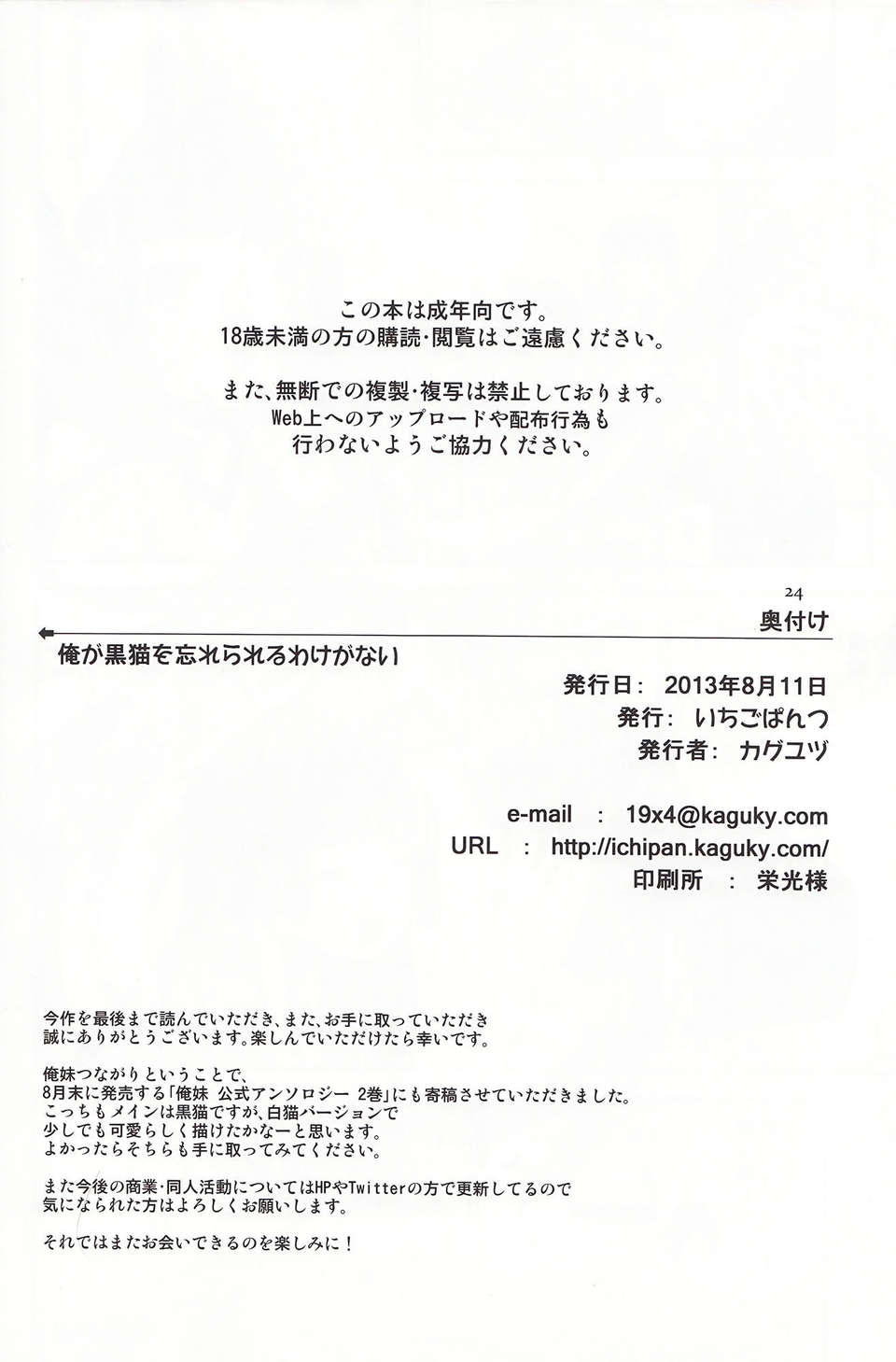 この本は成年向です。
18歳未満の方の購読・閲覧はご遠慮ください。

また、無断での複製・複写は禁止しております。
Web上へのアップロードや配布行為も
行わないようご協力ください。

24

奥付け

俺が黒猫を忘れられるわけがない

発行日: 2013年8月11日
発行: いちごぱんつ
発行者: カグユヅ

e-mail : 19x4@kaguky.com
URL : http://ichipan.kaguky.com/
印刷所 : 栄光様

今作を最後まで読んでいただき、また、お手に取っていただき
誠にありがとうございます。楽しんでいただけたら幸いです。

俺妹つながりということで、
8月末に発売する「俺妹 公式アンソロジー 2巻」にも寄稿させていただきました。
こっちもメインは黒猫ですが、白猫バージョンで
少しでも可愛らしく描けたかなーと思います。
よかったらそちらも手に取ってみてください。

また今後の商業・同人活動についてはHPやTwitterの方で更新してるので
気になられた方はよろしくお願いします。

それではまたお会いできるのを楽しみに！